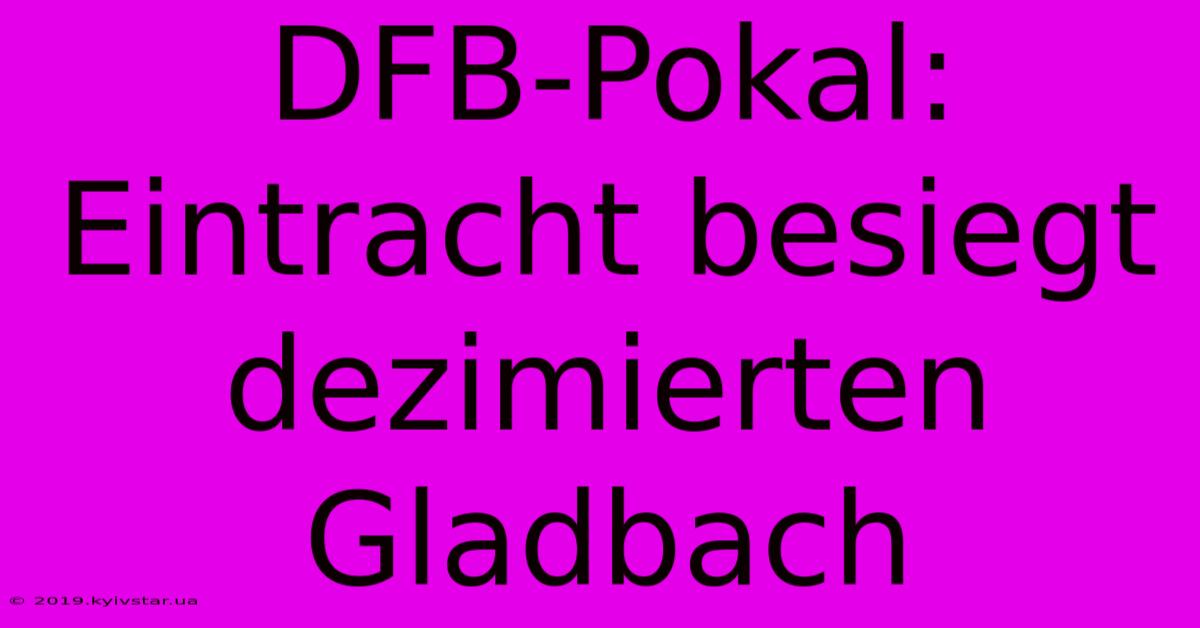 DFB-Pokal: Eintracht besiegt dezimierten Gladbach

© 2019.kyivstar.ua